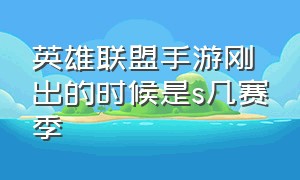 英雄联盟手游刚出的时候是s几赛季